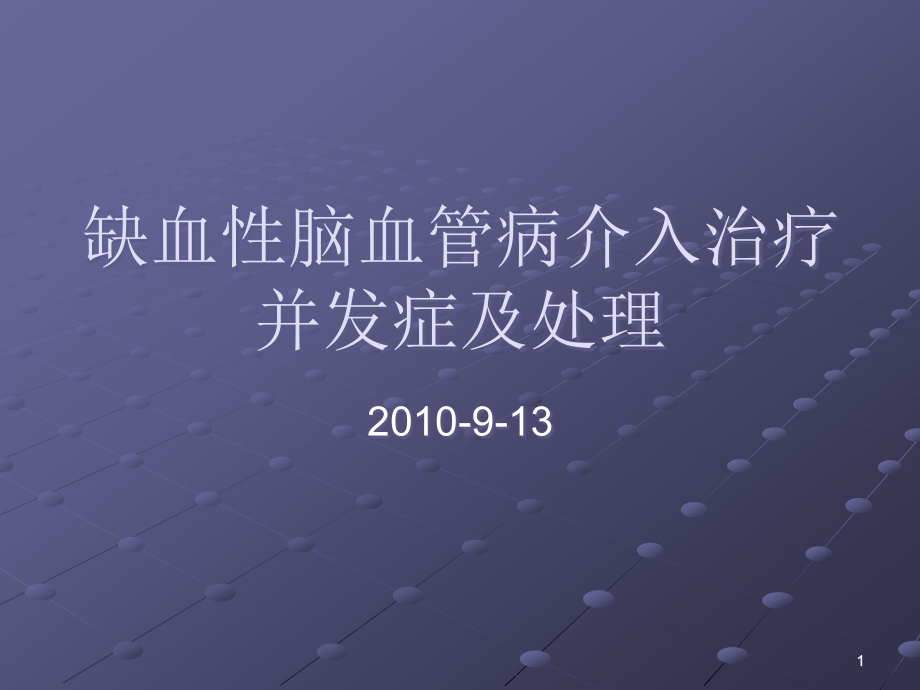 缺血性脑血管病介入治疗并发症及处理

2010-9-13

1